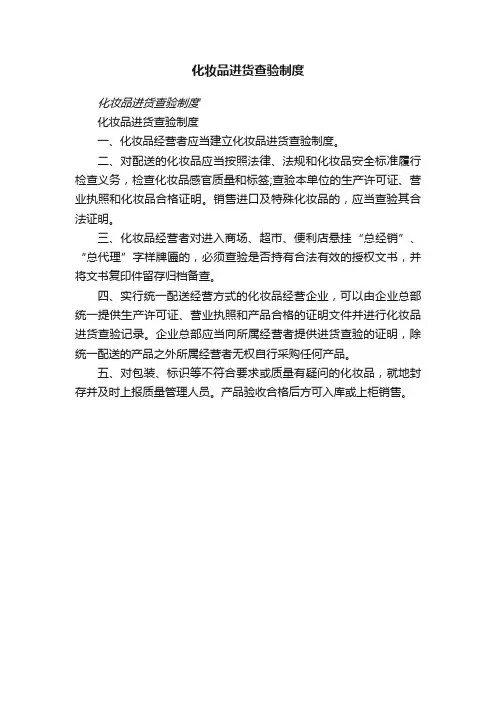 化妆品进货查验制度

化妆品进货查验制度

化妆品进货查验制度

一、化妆品经营者应当建立化妆品进货查验制度。

二、对配送的化妆品应当按照法律、法规和化妆品安全标准履行检查义务，检查化妆品感官质量和标签;查验本单位的生产许可证、营业执照和化妆品合格证明。销售进口及特殊化妆品的，应当查验其合法证明。

三、化妆品经营者对进入商场、超市、便利店悬挂“总经销”、“总代理”字样牌匾的，必须查验是否持有合法有效的授权文书，并将文书复印件留存归档备查。

四、实行统一配送经营方式的化妆品经营企业，可以由企业总部统一提供生产许可证、营业执照和产品合格的证明文件并进行化妆品进货查验记录。企业总部应当向所属经营者提供进货查验的证明，除统一配送的产品之外所属经营者无权自行采购任何产品。

五、对包装、标识等不符合要求或质量有疑问的化妆品，就地封存并及时上报质量管理人员。产品验收合格后方可入库或上柜销售。